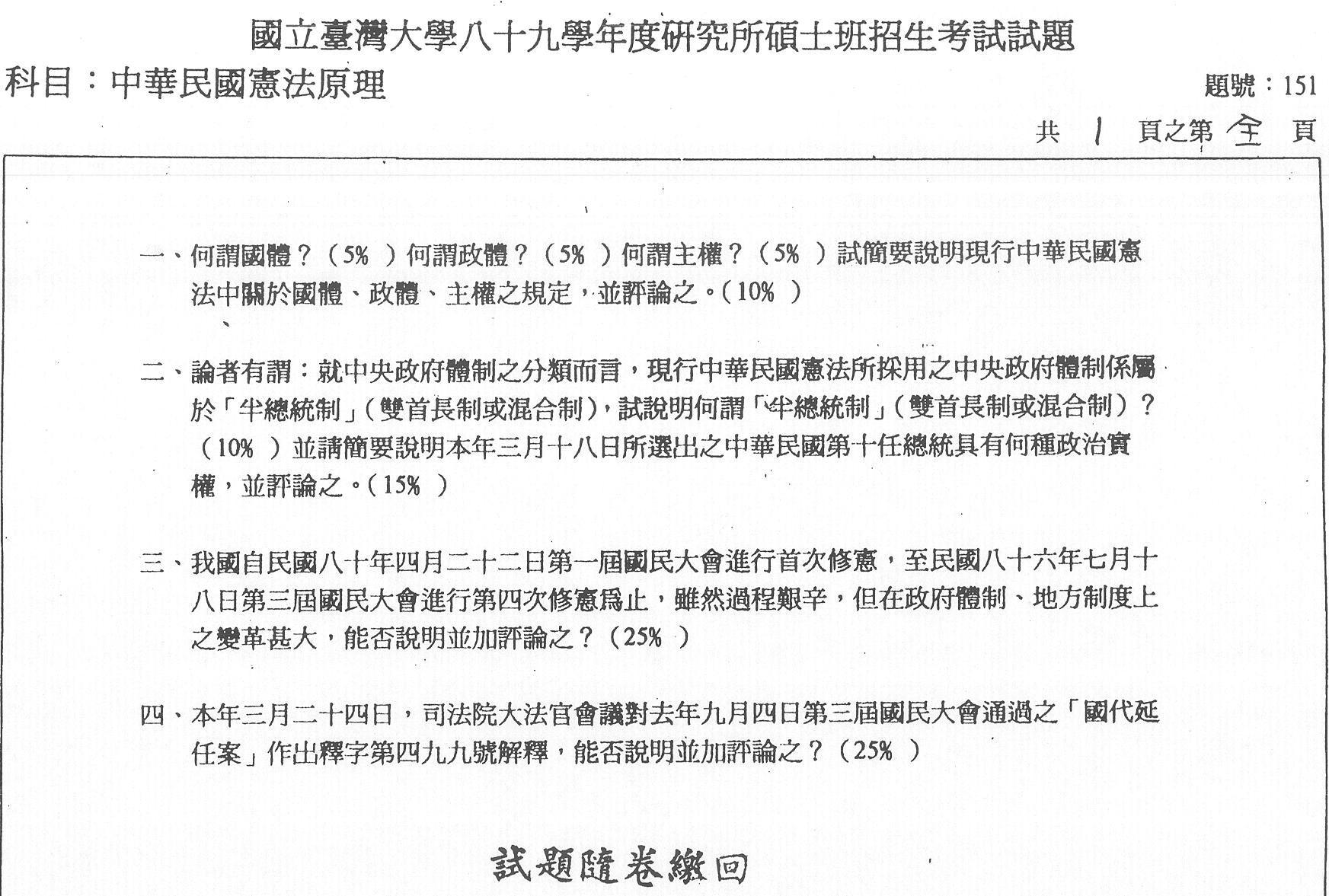 國立臺灣大學八十九學年度研究所碩士班招生考試試題

科目：中華民國憲法原理

題號：151

共 1 頁之第 全 頁

一、何謂國體？（5%）何謂政體？（5%）何謂主權？（5%）試簡要說明現行中華民國憲法中關於國體、政體、主權之規定，並評論之。（10%）

二、論者有謂：就中央政府體制之分類而言，現行中華民國憲法所採用之中央政府體制係屬於「半總統制」（雙首長制或混合制），試說明何謂「半總統制」（雙首長制或混合制）？（10%）並請簡要說明本年三月十八日所選出之中華民國第十任總統具有何種政治實權，並評論之。（15%）

三、我國自民國八十年四月二十二日第一屆國民大會進行首次修憲，至民國八十六年七月十八日第三屆國民大會進行第四次修憲爲止，雖然過程艱辛，但在政府體制、地方制度上之變革甚大，能否說明並加評論之？（25%）

四、本年三月二十四日，司法院大法官會議對去年九月四日第三屆國民大會通過之「國代延任案」作出釋字第四九九號解釋，能否說明並加評論之？（25%）

試題隨卷繳回